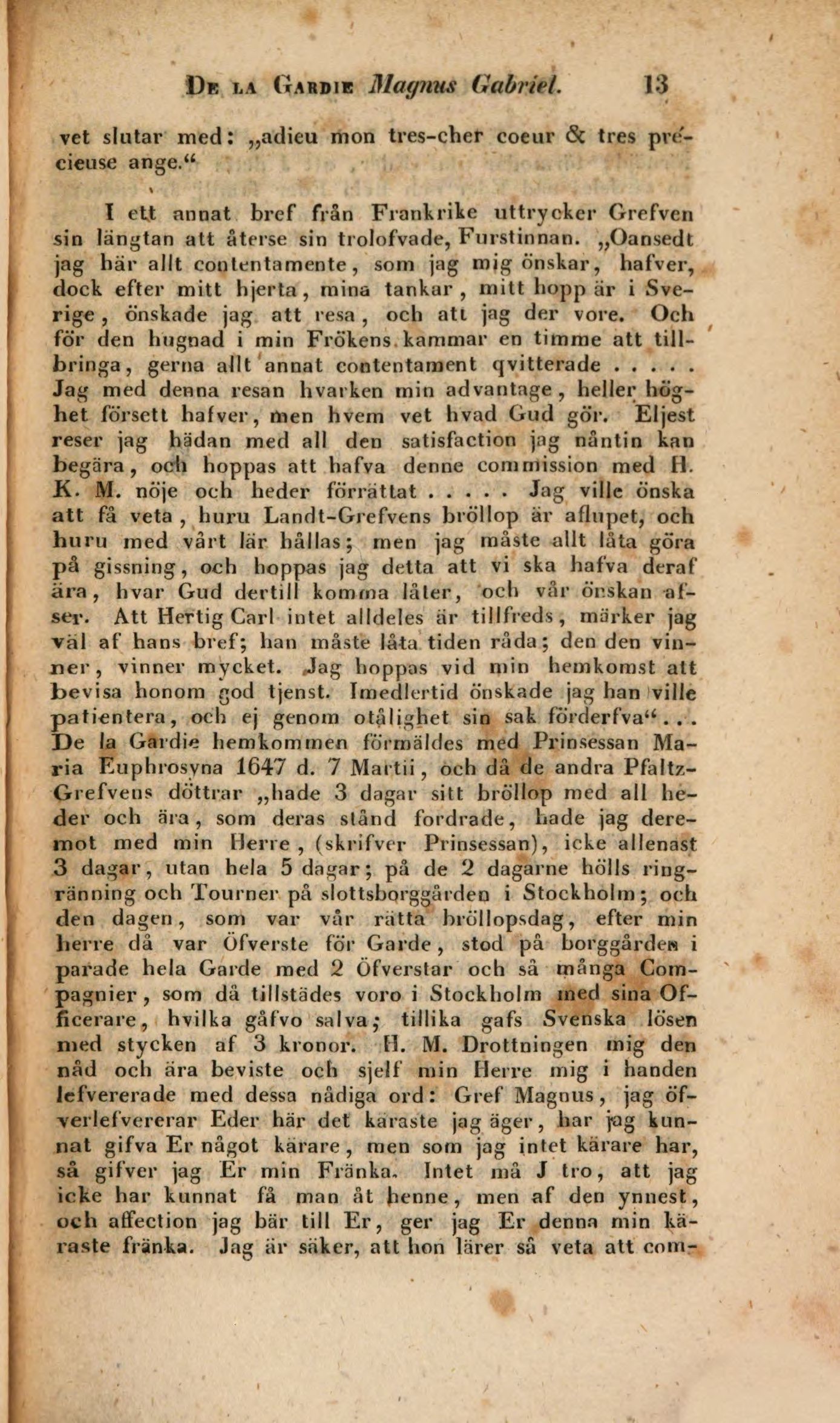 De la Gardie Magnus Gabriel. 13

vet slutar med: „adieu mon tres-cher coeur & tres précieuse ange.“

I ett annat bref från Frankrike uttrycker Grefven sin längtan att återse sin trolofvade, Furstinnan. „Oansedt jag här allt contentamente, som jag mig önskar, hafver, dock efter mitt hjerta, mina tankar, mitt hopp är i Sverige, önskade jag att resa, och att jag der vore. Och för den hugnad i min Frökens kammar en timme att tillbringa, gerna allt annat contentament qvitterade . . . . . Jag med denna resan hvarken min advantage, heller höghet försett hafver, men hvem vet hvad Gud gör. Eljest reser jag hädan med all den satisfaction jag nåntin kan begära, och hoppas att hafva denne commission med H. K. M. nöje och heder förrättat . . . . . Jag ville önska att få veta, huru Landt-Grefvens bröllop är aflupet, och huru med vårt lär hållas; men jag måste allt låta göra på gissning, och hoppas jag detta att vi ska hafva deraf ära, hvar Gud dertill komma låter, och vår önskan afser. Att Hertig Carl intet alldeles är tillfreds, märker jag väl af hans bref; han måste låta tiden råda; den den vinner, vinner mycket. Jag hoppas vid min hemkomst att bevisa honom god tjenst. Imedlertid önskade jag han ville patientera, och ej genom otålighet sin sak förderfva“. . . De la Gardie hemkommen förmäldes med Prinsessan Maria Euphrosyna 1647 d. 7 Martii, och då de andra Pfaltz-Grefvens döttrar „hade 3 dagar sitt bröllop med all heder och ära, som deras stånd fordrade, hade jag deremot med min Herre, (skrifver Prinsessan), icke allenast 3 dagar, utan hela 5 dagar; på de 2 dagarne hölls ringränning och Tourner på slottsborggården i Stockholm; och den dagen, som var vår rätta bröllopsdag, efter min herre då var Öfverste för Garde, stod på borggården i parade hela Garde med 2 Öfverstar och så många Compagnier, som då tillstädes voro i Stockholm med sina Officerare, hvilka gåfvo salva; tillika gafs Svenska lösen med stycken af 3 kronor. H. M. Drottningen mig den nåd och ära beviste och sjelf min Herre mig i handen lefvererade med dessa nådiga ord: Gref Magnus, jag öfverlefvererar Eder här det käraste jag äger, har jag kunnat gifva Er något kärare, men som jag intet kärare har, så gifver jag Er min Fränka. Intet må J tro, att jag icke har kunnat få man åt henne, men af den ynnest, och affection jag bär till Er, ger jag Er denna min käraste fränka. Jag är säker, att hon lärer så veta att com-